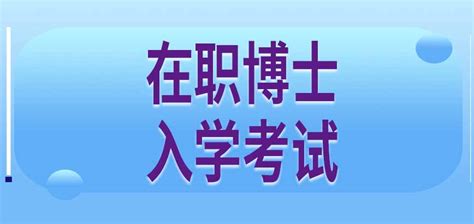 在职博士
入学考试